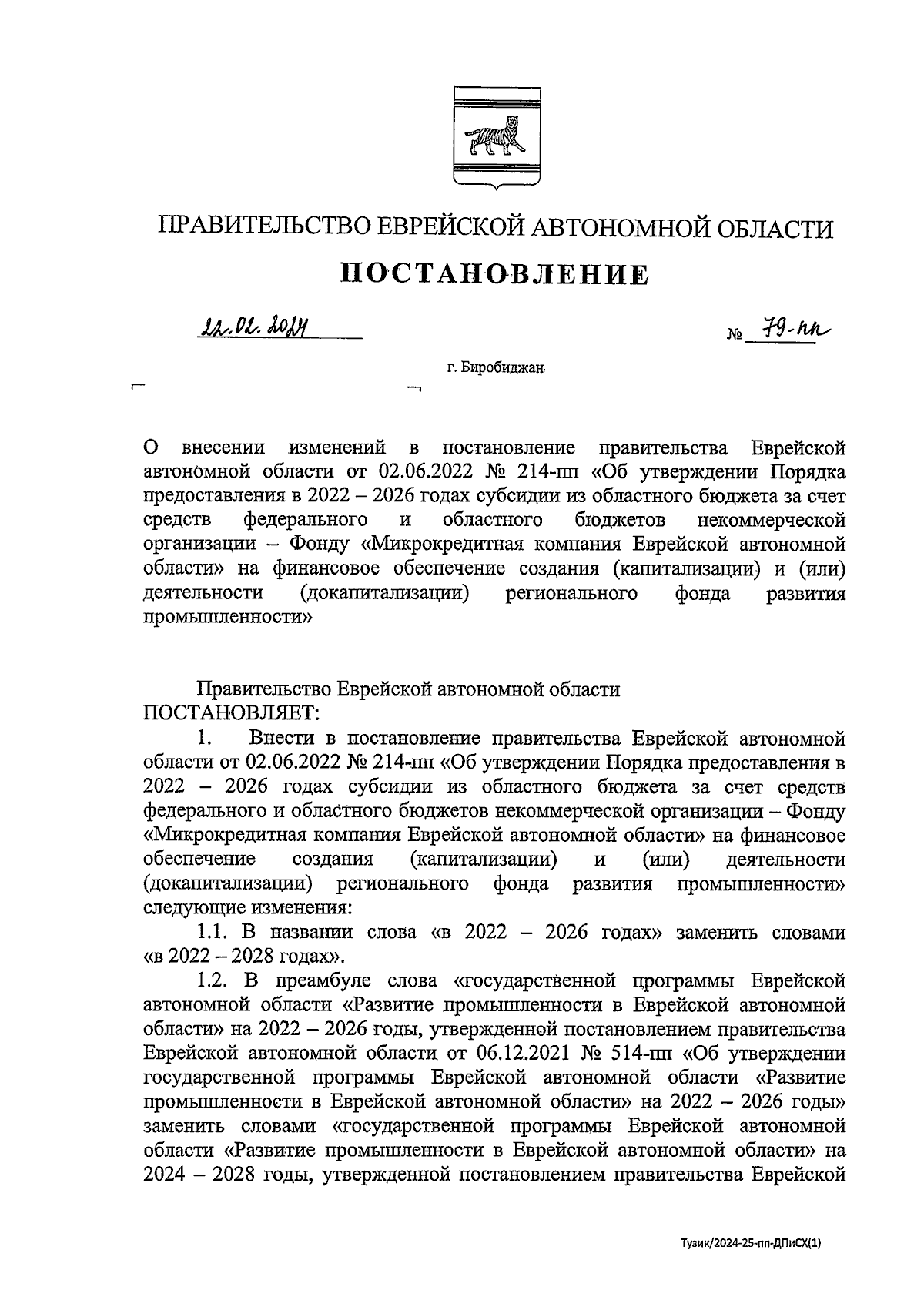 ПРАВИТЕЛЬСТВО ЕВРЕЙСКОЙ АВТОНОМНОЙ ОБЛАСТИ

ПОСТАНОВЛЕНИЕ

22.02.2024 № 79-пп

г. Биробиджан

О внесении изменений в постановление правительства Еврейской автономной области от 02.06.2022 № 214-пп «Об утверждении Порядка предоставления в 2022 – 2026 годах субсидии из областного бюджета за счет средств федерального и областного бюджетов некоммерческой организации – Фонду «Микрокредитная компания Еврейской автономной области» на финансовое обеспечение создания (капитализации) и (или) деятельности (докапитализации) регионального фонда развития промышленности»

Правительство Еврейской автономной области ПОСТАНОВЛЯЕТ:

1. Внести в постановление правительства Еврейской автономной области от 02.06.2022 № 214-пп «Об утверждении Порядка предоставления в 2022 – 2026 годах субсидии из областного бюджета за счет средств федерального и областного бюджетов некоммерческой организации – Фонду «Микрокредитная компания Еврейской автономной области» на финансовое обеспечение создания (капитализации) и (или) деятельности (докапитализации) регионального фонда развития промышленности» следующие изменения:

1.1. В названии слова «в 2022 – 2026 годах» заменить словами «в 2022 – 2028 годах».

1.2. В преамбуле слова «государственной программы Еврейской автономной области «Развитие промышленности в Еврейской автономной области» на 2022 – 2026 годы, утвержденной постановлением правительства Еврейской автономной области от 06.12.2021 № 514-пп «Об утверждении государственной программы Еврейской автономной области «Развитие промышленности в Еврейской автономной области» на 2022 – 2026 годы» заменить словами «государственной программы Еврейской автономной области «Развитие промышленности в Еврейской автономной области» на 2024 – 2028 годы, утвержденной постановлением правительства Еврейской

Тузик/2024-25-пп-ДПиСХ(1)